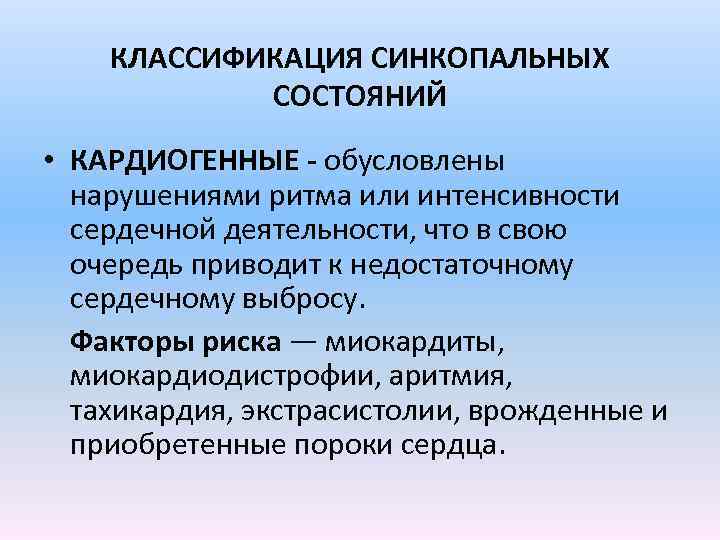 КЛАССИФИКАЦИЯ СИНКОПАЛЬНЫХ СОСТОЯНИЙ

• КАРДИОГЕННЫЕ - обусловлены нарушениями ритма или интенсивности сердечной деятельности, что в свою очередь приводит к недостаточному сердечному выбросу.

Факторы риска — миокардиты, миокардиодистрофии, аритмия, тахикардия, экстрасистолии, врожденные и приобретенные пороки сердца.